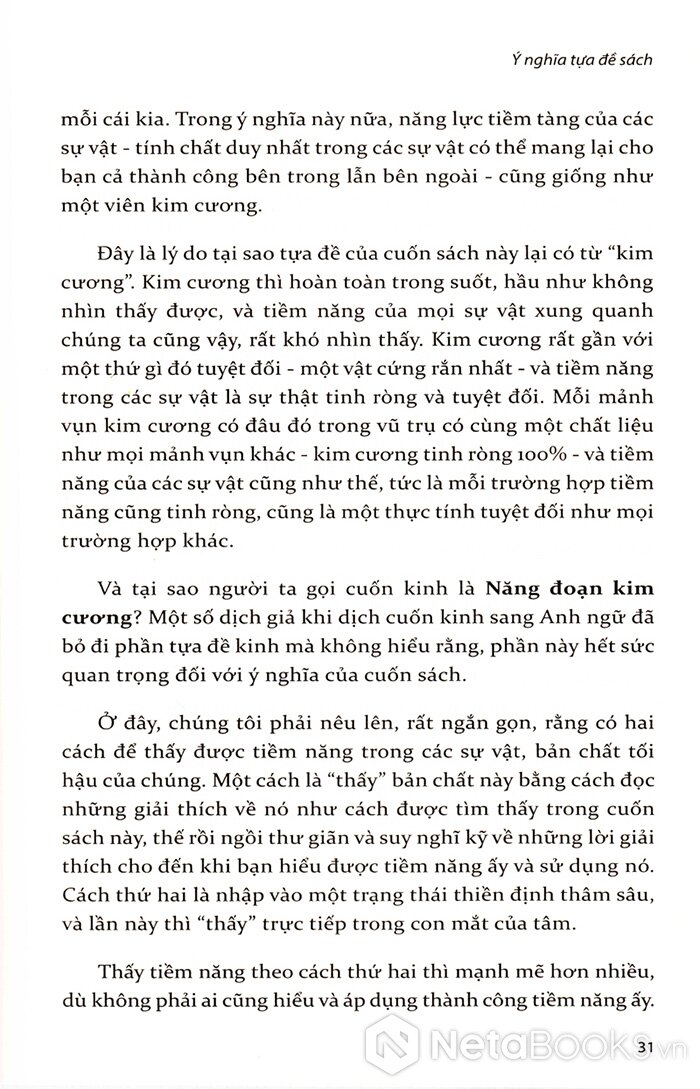 Ý nghĩa tựa đề sách

mỗi cái kia. Trong ý nghĩa này nữa, năng lực tiềm tàng của các sự vật - tính chất duy nhất trong các sự vật có thể mang lại cho bạn cả thành công bên trong lẫn bên ngoài - cũng giống như một viên kim cương.

Đây là lý do tại sao tựa đề của cuốn sách này lại có từ "kim cương". Kim cương thì hoàn toàn trong suốt, hầu như không nhìn thấy được, và tiềm năng của mọi sự vật xung quanh chúng ta cũng vậy, rất khó nhìn thấy. Kim cương rất gần với một thứ gì đó tuyệt đối - một vật cứng rắn nhất - và tiềm năng trong các sự vật là sự thật tinh ròng và tuyệt đối. Mỗi mảnh vụn kim cương có đâu đó trong vũ trụ có cùng một chất liệu như mọi mảnh vụn khác - kim cương tinh ròng 100% - và tiềm năng của các sự vật cũng như thế, tức là mỗi trường hợp tiềm năng cũng tinh ròng, cũng là một thực tính tuyệt đối như mọi trường hợp khác.

Và tại sao người ta gọi cuốn kinh là Năng đoạn kim cương? Một số dịch giả khi dịch cuốn kinh sang Anh ngữ đã bỏ đi phần tựa đề kinh mà không hiểu rằng, phần này hết sức quan trọng đối với ý nghĩa của cuốn sách.

Ở đây, chúng tôi phải nêu lên, rất ngắn gọn, rằng có hai cách để thấy được tiềm năng trong các sự vật, bản chất tối hậu của chúng. Một cách là "thấy" bản chất này bằng cách đọc những giải thích về nó như cách được tìm thấy trong cuốn sách này, thế rồi ngồi thư giãn và suy nghĩ kỹ về những lời giải thích cho đến khi bạn hiểu được tiềm năng ấy và sử dụng nó. Cách thứ hai là nhập vào một trạng thái thiền định thâm sâu, và lần này thì "thấy" trực tiếp trong con mắt của tâm.

Thấy tiềm năng theo cách thứ hai thì mạnh mẽ hơn nhiều, dù không phải ai cũng hiểu và áp dụng thành công tiềm năng ấy.

31

NetaBooks.vn